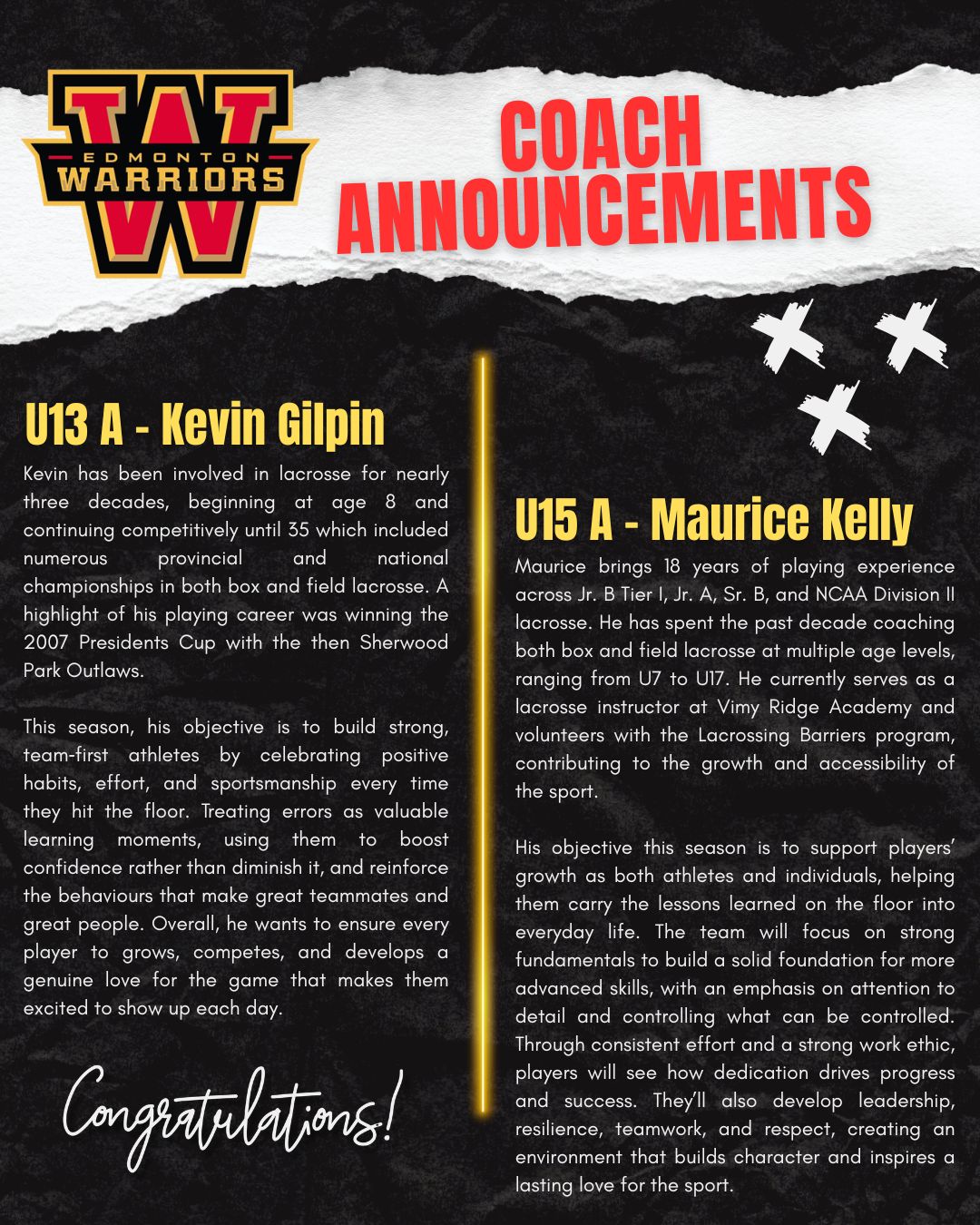 EDMONTON WARRIORS

COACH ANNOUNCEMENTS

U13 A - Kevin Gilpin

Kevin has been involved in lacrosse for nearly three decades, beginning at age 8 and continuing competitively until 35 which included numerous provincial and national championships in both box and field lacrosse. A highlight of his playing career was winning the 2007 Presidents Cup with the then Sherwood Park Outlaws.

This season, his objective is to build strong, team-first athletes by celebrating positive habits, effort, and sportsmanship every time they hit the floor. Treating errors as valuable learning moments, using them to boost confidence rather than diminish it, and reinforce the behaviours that make great teammates and great people. Overall, he wants to ensure every player to grows, competes, and develops a genuine love for the game that makes them excited to show up each day.

Congratulations!

U15 A - Maurice Kelly

Maurice brings 18 years of playing experience across Jr. B Tier I, Jr. A, Sr. B, and NCAA Division II lacrosse. He has spent the past decade coaching both box and field lacrosse at multiple age levels, ranging from U7 to U17. He currently serves as a lacrosse instructor at Vimy Ridge Academy and volunteers with the Lacrossing Barriers program, contributing to the growth and accessibility of the sport.

His objective this season is to support players' growth as both athletes and individuals, helping them carry the lessons learned on the floor into everyday life. The team will focus on strong fundamentals to build a solid foundation for more advanced skills, with an emphasis on attention to detail and controlling what can be controlled. Through consistent effort and a strong work ethic, players will see how dedication drives progress and success. They'll also develop leadership, resilience, teamwork, and respect, creating an environment that builds character and inspires a lasting love for the sport.